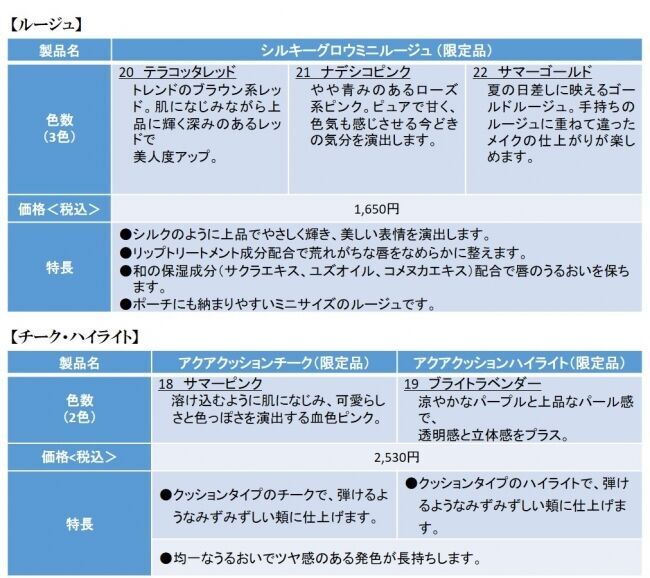 【ルージュ】

| 製品名 | シルキーグロウミニルージュ（限定品） | | |
|---|---|---|---|
| 色数（3色） | 20 テラコッタレッド トレンドのブラウン系レッド。肌になじみながら上品に輝く深みのあるレッドで 美人度アップ。 | 21 ナデシコピンク やや青みのあるローズ系ピンク。ピュアで甘く、色気も感じさせる今どきの気分を演出します。 | 22 サマーゴールド 夏の日差しに映えるゴールドルージュ。手持ちのルージュに重ねて違ったメイクの仕上がりが楽しめます。 |
| 価格＜税込＞ | 1,650円 | | |
| 特長 | ●シルクのように上品でやさしく輝き、美しい表情を演出します。 ●リップトリートメント成分配合で荒れがちな唇をなめらかに整えます。 ●和の保湿成分（サクラエキス、ユズオイル、コメヌカエキス）配合で唇のうるおいを保ちます。 ●ポーチにも納まりやすいミニサイズのルージュです。 | | |

【チーク・ハイライト】

| 製品名 | アクアクッションチーク（限定品） | アクアクッションハイライト（限定品） |
|---|---|---|
| 色数（2色） | 18 サマーピンク 溶け込むように肌になじみ、可愛らしさと色っぽさを演出する血色ピンク。 | 19 ブライトラベンダー 涼やかなパープルと上品なパール感で、 透明感と立体感をプラス。 |
| 価格<税込＞ | 2,530円 | |
| 特長 | ●クッションタイプのチークで、弾けるようなみずみずしい頬に仕上げます。 | ●クッションタイプのハイライトで、弾けるようなみずみずしい頬に仕上げます。 |
| | ●均一なうるおいでツヤ感のある発色が長持ちします。 | |